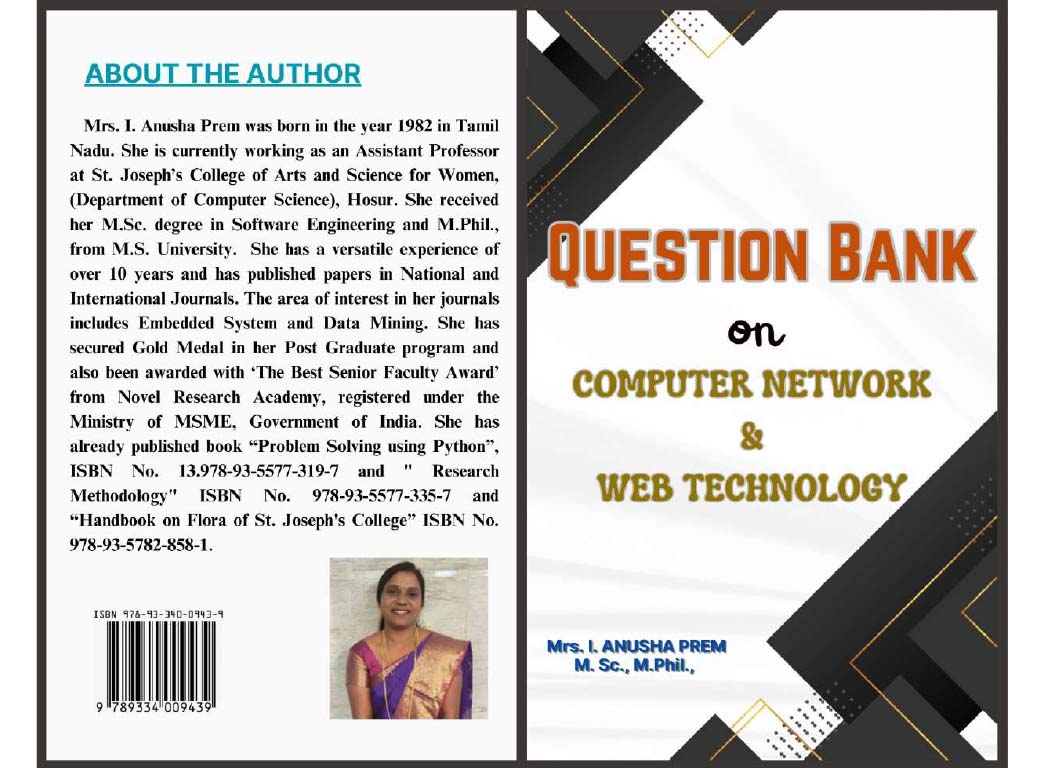 ABOUT THE AUTHOR

Mrs. I. Anusha Prem was born in the year 1982 in Tamil Nadu. She is currently working as an Assistant Professor at St. Joseph's College of Arts and Science for Women, (Department of Computer Science), Hosur. She received her M.Sc. degree in Software Engineering and M.Phil., from M.S. University. She has a versatile experience of over 10 years and has published papers in National and International Journals. The area of interest in her journals includes Embedded System and Data Mining. She has secured Gold Medal in her Post Graduate program and also been awarded with 'The Best Senior Faculty Award' from Novel Research Academy, registered under the Ministry of MSME, Government of India. She has already published book "Problem Solving using Python", ISBN No. 13.978-93-5577-319-7 and " Research Methodology" ISBN No. 978-93-5577-335-7 and "Handbook on Flora of St. Joseph's College" ISBN No. 978-93-5782-858-1.

ISBN 978-93-340-0943-9

9 789334 009439

QUESTION BANK

on

COMPUTER NETWORK

&

WEB TECHNOLOGY

Mrs. I. ANUSHA PREM
M. Sc., M.Phil.,